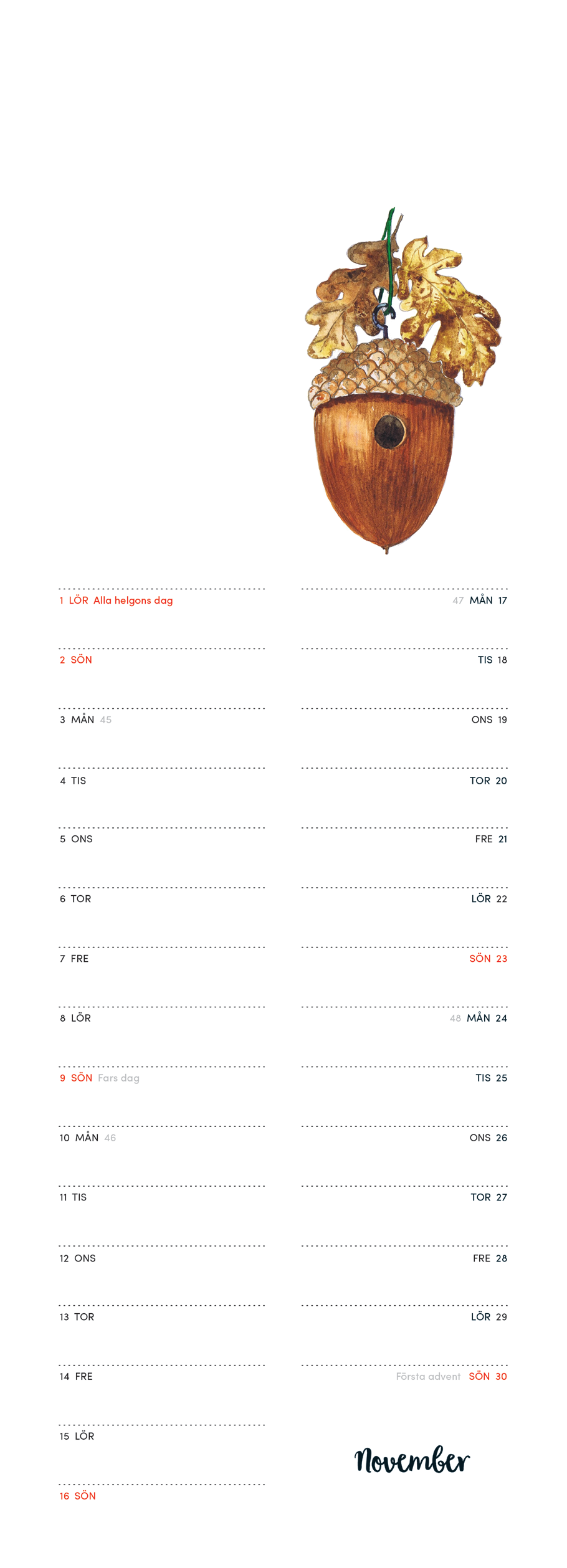 1 LÖR Alla helgons dag

2 SÖN

3 MÅN 45

4 TIS

5 ONS

6 TOR

7 FRE

8 LÖR

9 SÖN Fars dag

10 MÅN 46

11 TIS

12 ONS

13 TOR

14 FRE

15 LÖR

16 SÖN

47 MÅN 17

TIS 18

ONS 19

TOR 20

FRE 21

LÖR 22

SÖN 23

48 MÅN 24

TIS 25

ONS 26

TOR 27

FRE 28

LÖR 29

Första advent SÖN 30

November